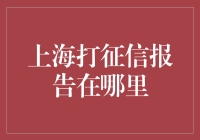 上海打征信报告在哪里